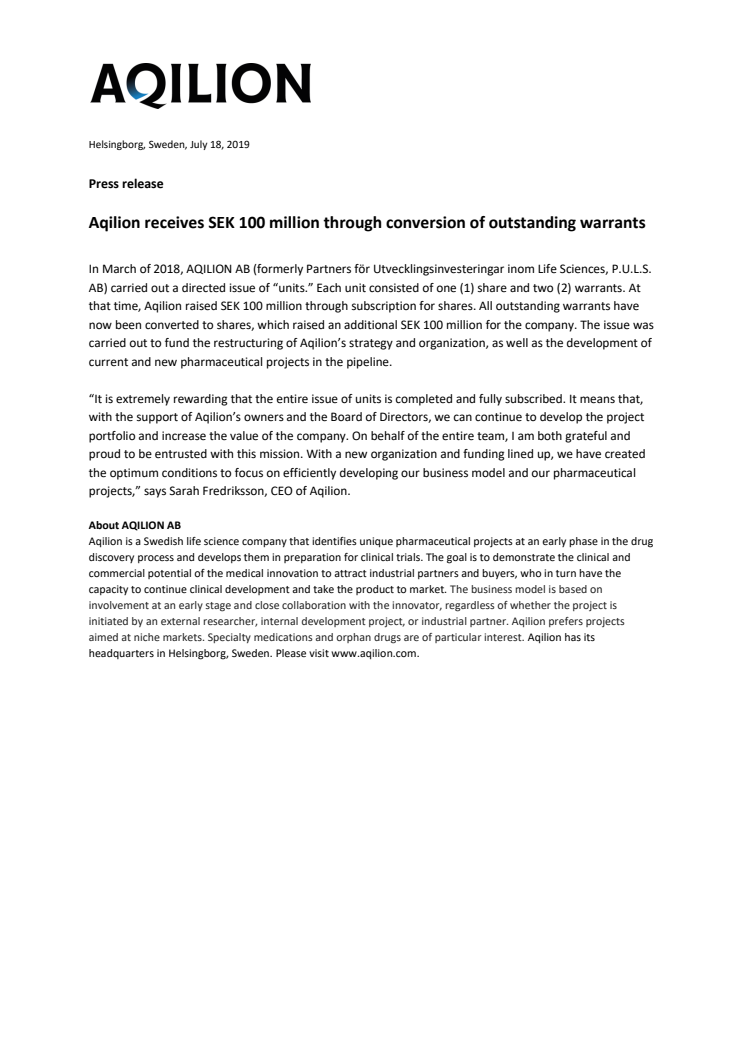 AQILION

Helsingborg, Sweden, July 18, 2019

Press release

Aqilion receives SEK 100 million through conversion of outstanding warrants

In March of 2018, AQILION AB (formerly Partners för Utvecklingsinvesteringar inom Life Sciences, P.U.L.S. AB) carried out a directed issue of “units.” Each unit consisted of one (1) share and two (2) warrants. At that time, Aqilion raised SEK 100 million through subscription for shares. All outstanding warrants have now been converted to shares, which raised an additional SEK 100 million for the company. The issue was carried out to fund the restructuring of Aqilion’s strategy and organization, as well as the development of current and new pharmaceutical projects in the pipeline.

“It is extremely rewarding that the entire issue of units is completed and fully subscribed. It means that, with the support of Aqilion’s owners and the Board of Directors, we can continue to develop the project portfolio and increase the value of the company. On behalf of the entire team, I am both grateful and proud to be entrusted with this mission. With a new organization and funding lined up, we have created the optimum conditions to focus on efficiently developing our business model and our pharmaceutical projects,” says Sarah Fredriksson, CEO of Aqilion.

About AQILION AB
Aqilion is a Swedish life science company that identifies unique pharmaceutical projects at an early phase in the drug discovery process and develops them in preparation for clinical trials. The goal is to demonstrate the clinical and commercial potential of the medical innovation to attract industrial partners and buyers, who in turn have the capacity to continue clinical development and take the product to market. The business model is based on involvement at an early stage and close collaboration with the innovator, regardless of whether the project is initiated by an external researcher, internal development project, or industrial partner. Aqilion prefers projects aimed at niche markets. Specialty medications and orphan drugs are of particular interest. Aqilion has its headquarters in Helsingborg, Sweden. Please visit www.aqilion.com.